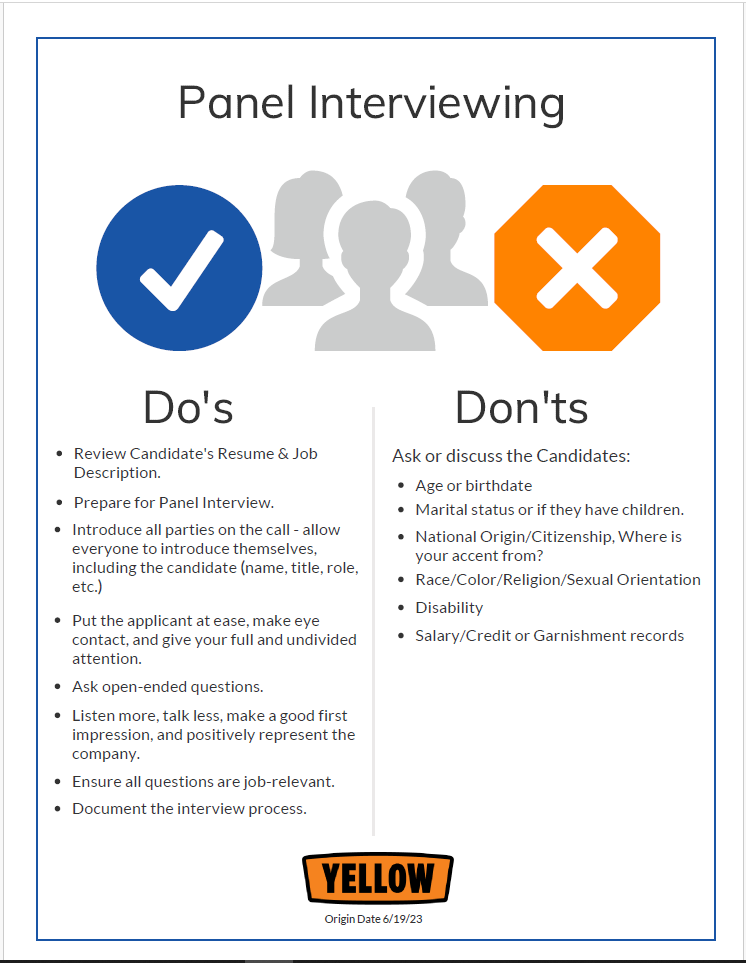 Panel Interviewing

Do's

- Review Candidate's Resume & Job Description.
- Prepare for Panel Interview.
- Introduce all parties on the call - allow everyone to introduce themselves, including the candidate (name, title, role, etc.)
- Put the applicant at ease, make eye contact, and give your full and undivided attention.
- Ask open-ended questions.
- Listen more, talk less, make a good first impression, and positively represent the company.
- Ensure all questions are job-relevant.
- Document the interview process.

Don'ts

Ask or discuss the Candidates:

- Age or birthdate
- Marital status or if they have children.
- National Origin/Citizenship, Where is your accent from?
- Race/Color/Religion/Sexual Orientation
- Disability
- Salary/Credit or Garnishment records

YELLOW

Origin Date 6/19/23